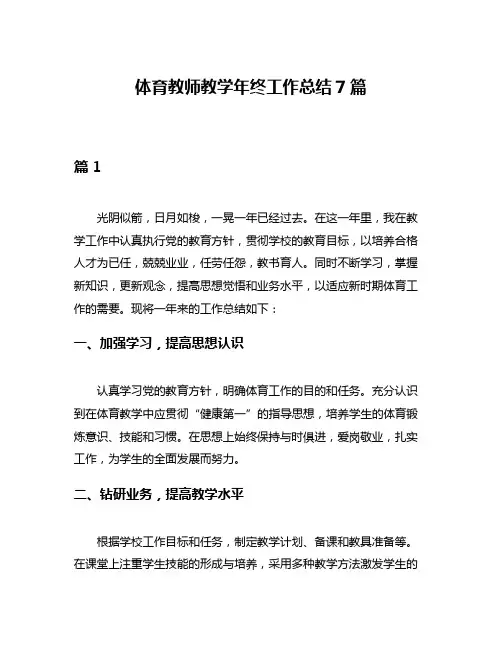 体育教师教学年终工作总结7篇

篇1

光阴似箭，日月如梭，一晃一年已经过去。在这一年里，我在教学工作中认真执行党的教育方针，贯彻学校的教育目标，以培养合格人才为已任，兢兢业业，任劳任怨，教书育人。同时不断学习，掌握新知识，更新观念，提高思想觉悟和业务水平，以适应新时期体育工作的需要。现将一年来的工作总结如下：

一、加强学习，提高思想认识

认真学习党的教育方针，明确体育工作的目的和任务。充分认识到在体育教学中应贯彻“健康第一”的指导思想，培养学生的体育锻炼意识、技能和习惯。在思想上始终保持与时俱进，爱岗敬业，扎实工作，为学生的全面发展而努力。

二、钻研业务，提高教学水平

根据学校工作目标和任务，制定教学计划、备课和教具准备等。在课堂上注重学生技能的形成与培养，采用多种教学方法激发学生的